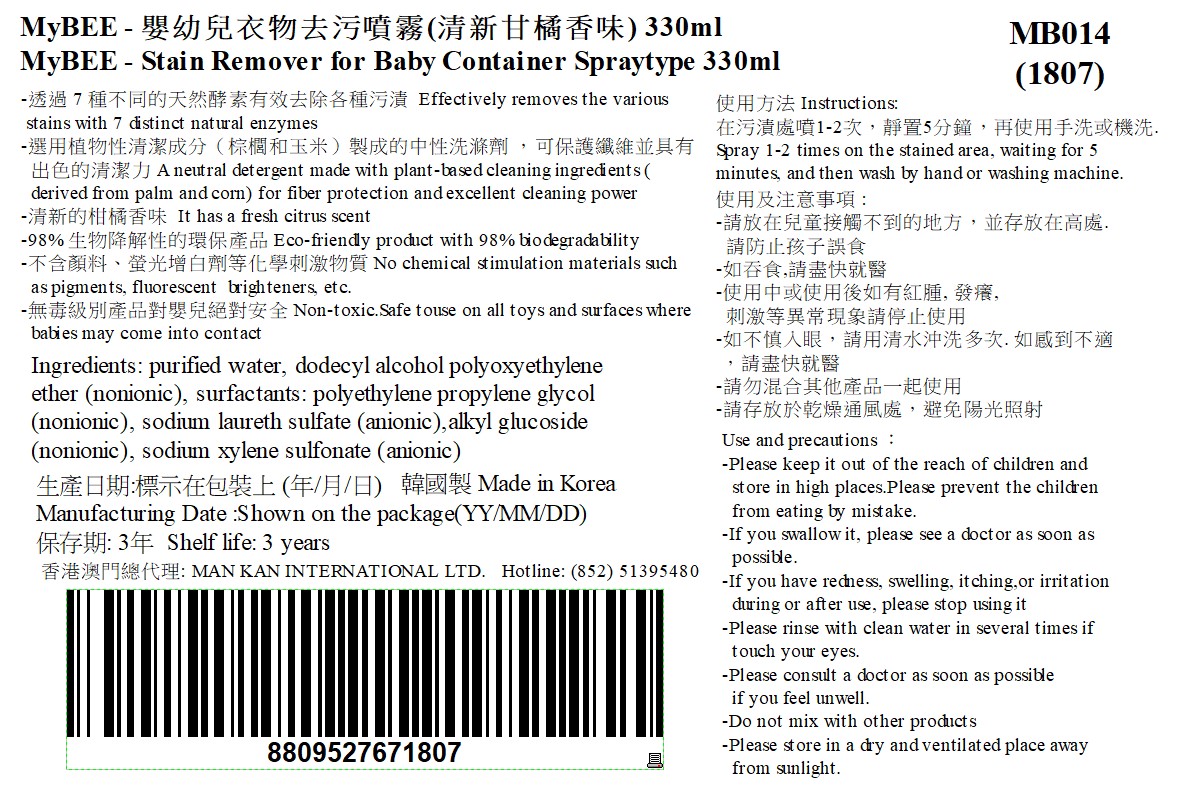 MyBEE - 嬰幼兒衣物去污噴霧(清新甘橘香味) 330ml
MyBEE - Stain Remover for Baby Container Spraytype 330ml

MB014
(1807)

-透過 7 種不同的天然酵素有效去除各種污漬 Effectively removes the various stains with 7 distinct natural enzymes
-選用植物性清潔成分（棕櫚和玉米）製成的中性洗滌劑 ，可保護纖維並具有出色的清潔力 A neutral detergent made with plant-based cleaning ingredients ( derived from palm and corn) for fiber protection and excellent cleaning power
-清新的柑橘香味 It has a fresh citrus scent
-98% 生物降解性的環保產品 Eco-friendly product with 98% biodegradability
-不含顏料、螢光增白劑等化學刺激物質 No chemical stimulation materials such as pigments, fluorescent brighteners, etc.
-無毒級別產品對嬰兒絕對安全 Non-toxic.Safe touse on all toys and surfaces where babies may come into contact

Ingredients: purified water, dodecyl alcohol polyoxyethylene ether (nonionic), surfactants: polyethylene propylene glycol (nonionic), sodium laureth sulfate (anionic),alkyl glucoside (nonionic), sodium xylene sulfonate (anionic)

生產日期:標示在包裝上 (年/月/日) 韓國製 Made in Korea
Manufacturing Date :Shown on the package(YY/MM/DD)
保存期: 3年 Shelf life: 3 years
香港澳門總代理: MAN KAN INTERNATIONAL LTD. Hotline: (852) 51395480

8809527671807

使用方法 Instructions:
在污漬處噴1-2次，靜置5分鐘，再使用手洗或機洗.
Spray 1-2 times on the stained area, waiting for 5 minutes, and then wash by hand or washing machine.
使用及注意事項：
-請放在兒童接觸不到的地方，並存放在高處. 請防止孩子誤食
-如吞食,請盡快就醫
-使用中或使用後如有紅腫, 發癢, 刺激等異常現象請停止使用
-如不慎入眼，請用清水沖洗多次. 如感到不適，請盡快就醫
-請勿混合其他產品一起使用
-請存放於乾燥通風處，避免陽光照射

Use and precautions ：
-Please keep it out of the reach of children and store in high places.Please prevent the children from eating by mistake.
-If you swallow it, please see a doctor as soon as possible.
-If you have redness, swelling, itching,or irritation during or after use, please stop using it
-Please rinse with clean water in several times if touch your eyes.
-Please consult a doctor as soon as possible if you feel unwell.
-Do not mix with other products
-Please store in a dry and ventilated place away from sunlight.